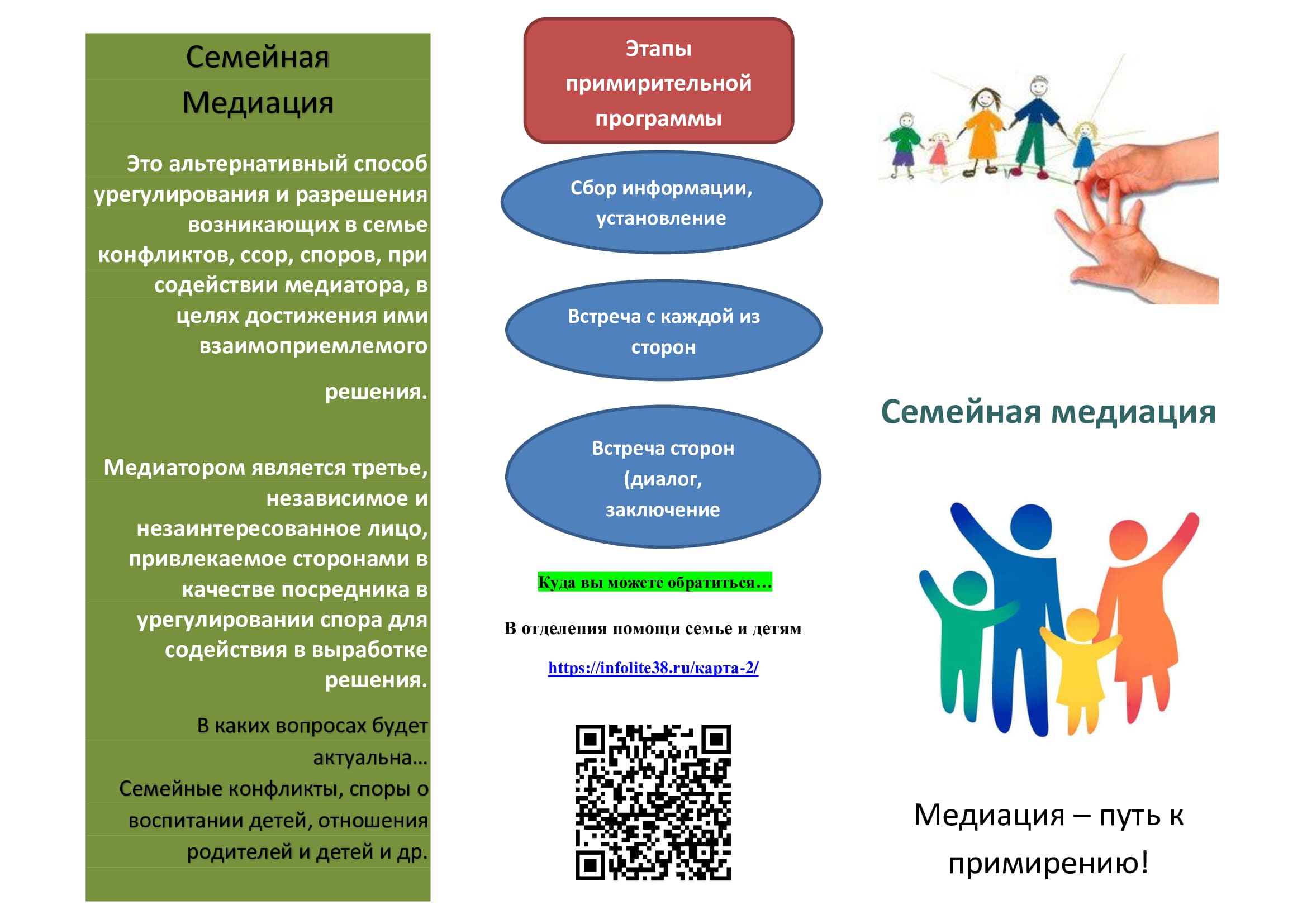 Семейная Медиация

Это альтернативный способ урегулирования и разрешения возникающих в семье конфликтов, ссор, споров, при содействии медиатора, в целях достижения ими взаимоприемлемого

решения.

Медиатором является третье, независимое и незаинтересованное лицо, привлекаемое сторонами в качестве посредника в урегулировании спора для содействия в выработке решения.

В каких вопросах будет актуальна…
Семейные конфликты, споры о воспитании детей, отношения родителей и детей и др.

Этапы примирительной программы

Сбор информации, установление

Встреча с каждой из сторон

Встреча сторон (диалог, заключение

Куда вы можете обратиться…

В отделения помощи семье и детям

https://infolite38.ru/карта-2/

Семейная медиация

Медиация – путь к примирению!